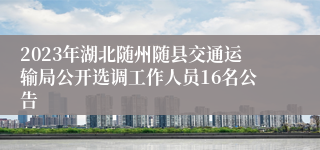 2023年湖北随州随县交通运输局公开选调工作人员16名公告